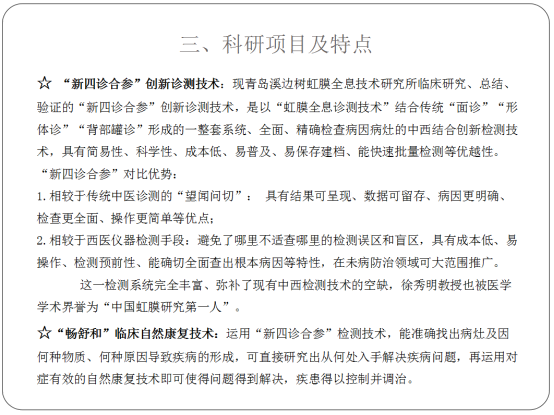 三、科研项目及特点

☆ “新四诊合参”创新诊测技术：现青岛溪边树虹膜全息技术研究所临床研究、总结、验证的“新四诊合参”创新诊测技术，是以“虹膜全息诊测技术”结合传统“面诊”“形体诊”“背部罐诊”形成的一整套系统、全面、精确检查病因病灶的中西结合创新检测技术，具有简易性、科学性、成本低、易普及、易保存建档、能快速批量检测等优越性。

“新四诊合参”对比优势：

1. 相较于传统中医诊测的“望闻问切”： 具有结果可呈现、数据可留存、病因更明确、检查更全面、操作更简单等优点；

2. 相较于西医仪器检测手段：避免了哪里不适查哪里的检测误区和盲区，具有成本低、易操作、检测预前性、能确切全面查出根本病因等特性，在未病防治领域可大范围推广。

这一检测系统完全丰富、弥补了现有中西检测技术的空缺，徐秀明教授也被医学学术界誉为“中国虹膜研究第一人”。

☆“畅舒和”临床自然康复技术：运用“新四诊合参”检测技术，能准确找出病灶及因何种物质、何种原因导致疾病的形成，可直接研究出从何处入手解决疾病问题，再运用对症有效的自然康复技术即可使得问题得到解决，疾患得以控制并调治。